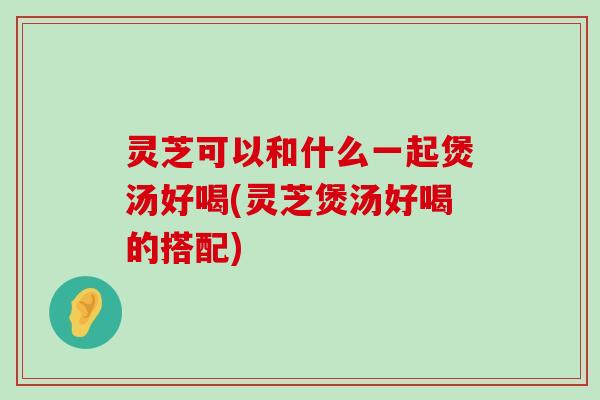 灵芝可以和什么一起煲汤好喝(灵芝煲汤好喝的搭配)